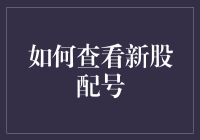 如何查看新股配号